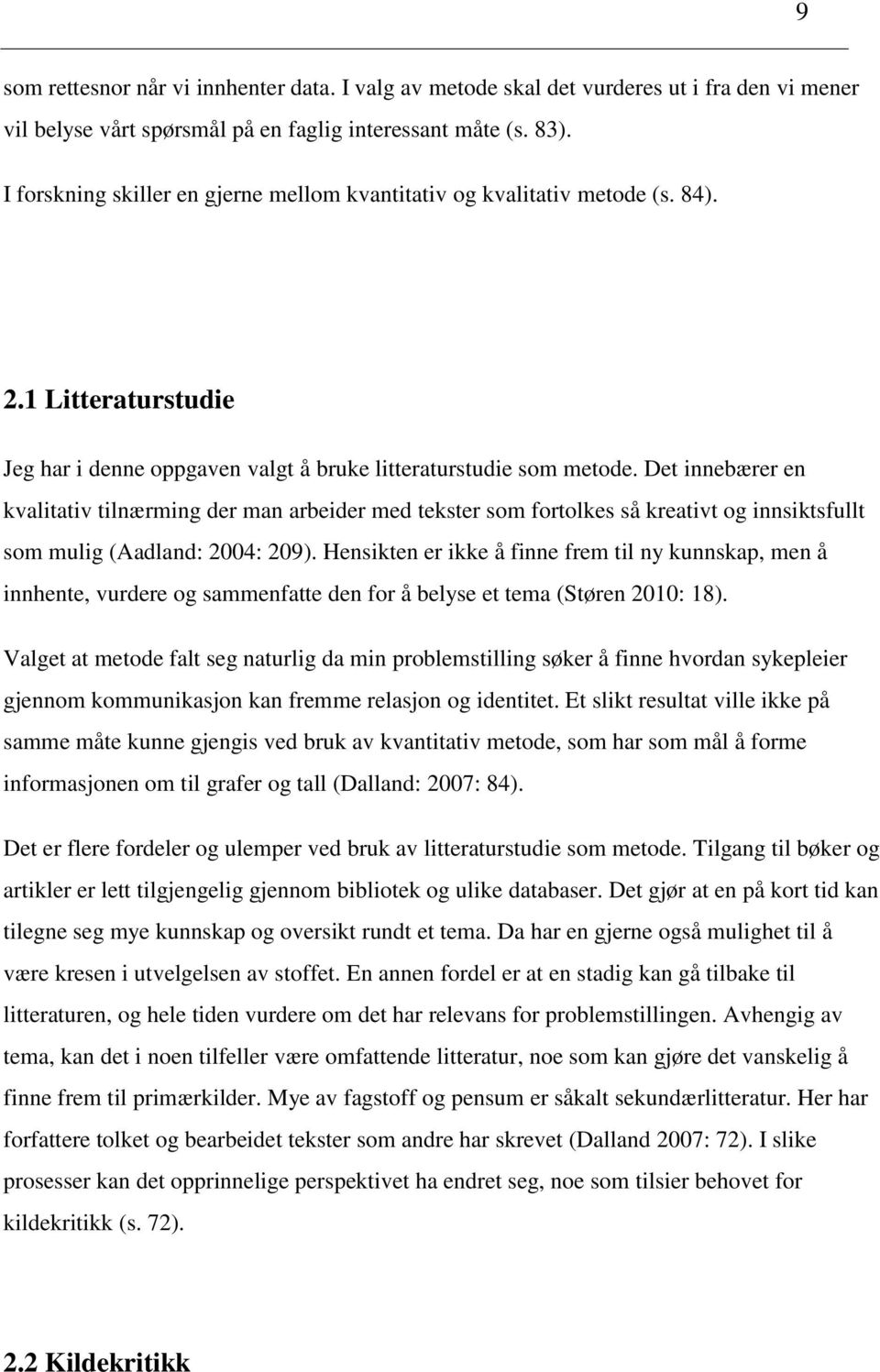 9

som rettesnor når vi innhenter data. I valg av metode skal det vurderes ut i fra den vi mener vil belyse vårt spørsmål på en faglig interessant måte (s. 83).

I forskning skiller en gjerne mellom kvantitativ og kvalitativ metode (s. 84).

2.1 Litteraturstudie

Jeg har i denne oppgaven valgt å bruke litteraturstudie som metode. Det innebærer en kvalitativ tilnærming der man arbeider med tekster som fortolkes så kreativt og innsiktsfullt som mulig (Aadland: 2004: 209). Hensikten er ikke å finne frem til ny kunnskap, men å innhente, vurdere og sammenfatte den for å belyse et tema (Støren 2010: 18).

Valget at metode falt seg naturlig da min problemstilling søker å finne hvordan sykepleier gjennom kommunikasjon kan fremme relasjon og identitet. Et slikt resultat ville ikke på samme måte kunne gjengis ved bruk av kvantitativ metode, som har som mål å forme informasjonen om til grafer og tall (Dalland: 2007: 84).

Det er flere fordeler og ulemper ved bruk av litteraturstudie som metode. Tilgang til bøker og artikler er lett tilgjengelig gjennom bibliotek og ulike databaser. Det gjør at en på kort tid kan tilegne seg mye kunnskap og oversikt rundt et tema. Da har en gjerne også mulighet til å være kresen i utvelgelsen av stoffet. En annen fordel er at en stadig kan gå tilbake til litteraturen, og hele tiden vurdere om det har relevans for problemstillingen. Avhengig av tema, kan det i noen tilfeller være omfattende litteratur, noe som kan gjøre det vanskelig å finne frem til primærkilder. Mye av fagstoff og pensum er såkalt sekundærlitteratur. Her har forfattere tolket og bearbeidet tekster som andre har skrevet (Dalland 2007: 72). I slike prosesser kan det opprinnelige perspektivet ha endret seg, noe som tilsier behovet for kildekritikk (s. 72).

2.2 Kildekritikk